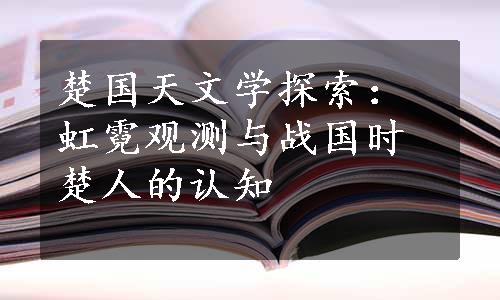 楚国天文学探索：虹霓观测与战国时楚人的认知